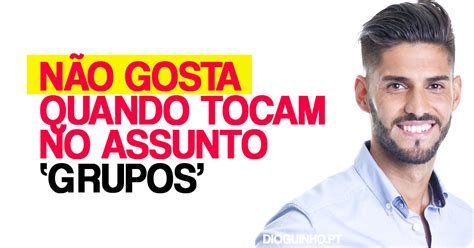 NÃO GOSTA QUANDO TOCAM NO ASSUNTO 'GRUPOS'

DIOGUINHO.PT